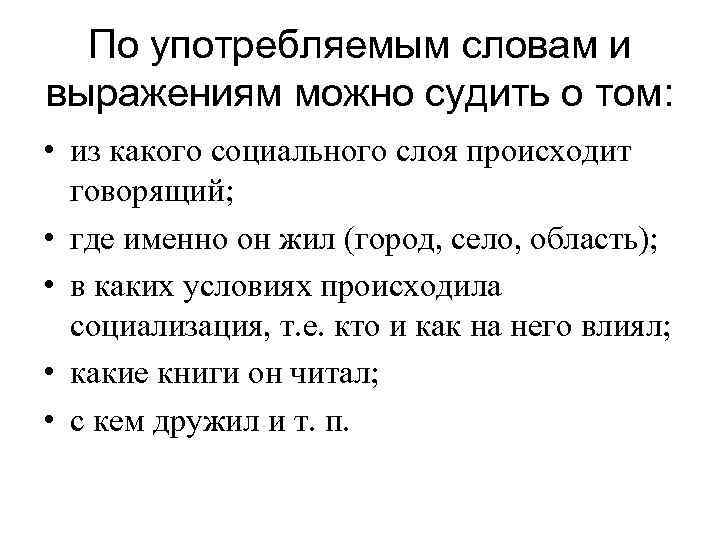 По употребляемым словам и выражениям можно судить о том:

• из какого социального слоя происходит говорящий;
• где именно он жил (город, село, область);
• в каких условиях происходила социализация, т.е. кто и как на него влиял;
• какие книги он читал;
• с кем дружил и т. п.